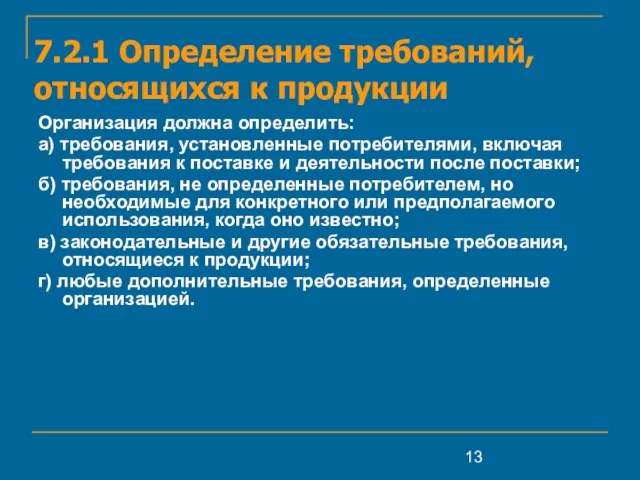 7.2.1 Определение требований, относящихся к продукции

Организация должна определить:

а) требования, установленные потребителями, включая требования к поставке и деятельности после поставки;

б) требования, не определенные потребителем, но необходимые для конкретного или предполагаемого использования, когда оно известно;

в) законодательные и другие обязательные требования, относящиеся к продукции;

г) любые дополнительные требования, определенные организацией.

13